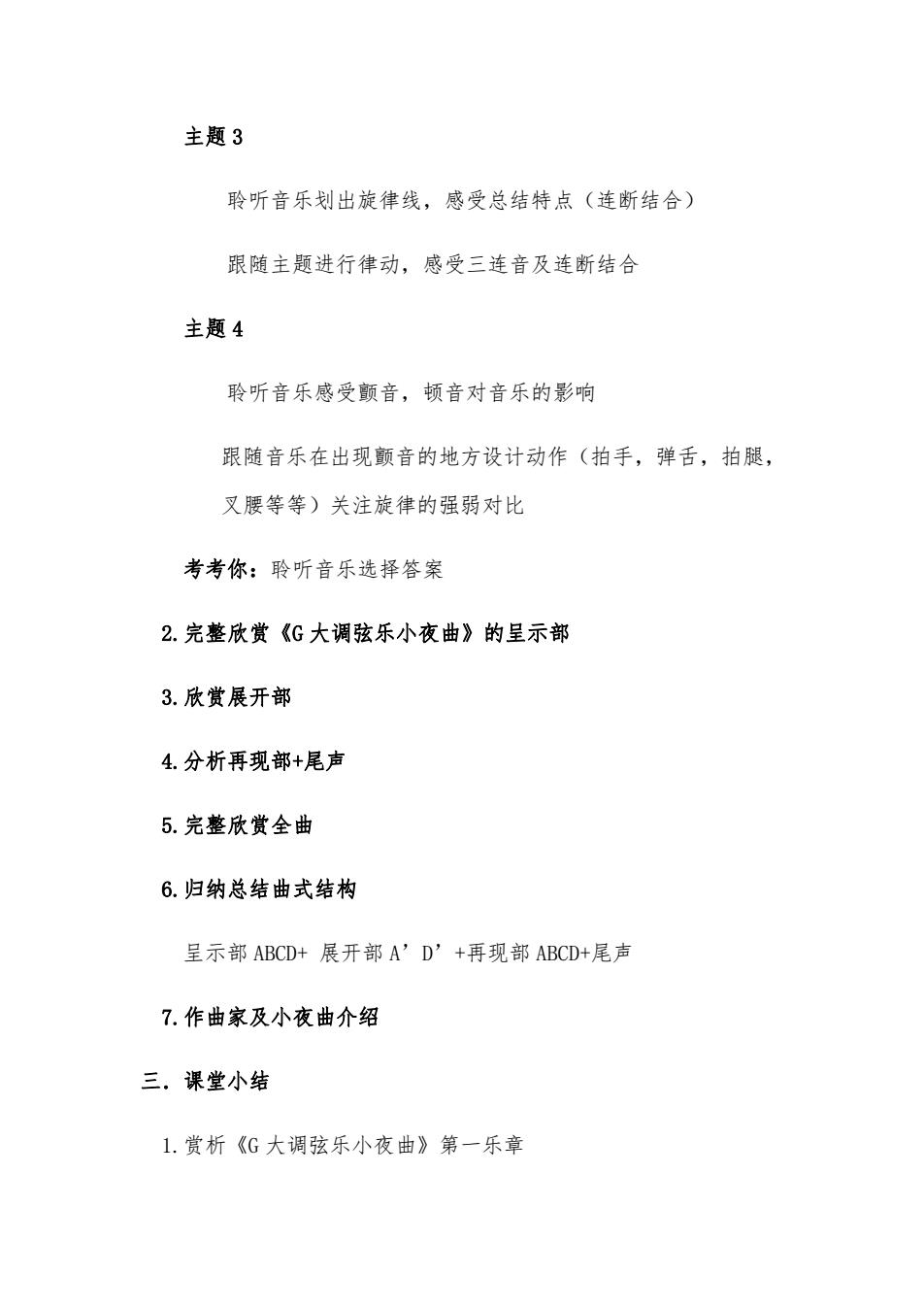 主题 3

聆听音乐划出旋律线，感受总结特点（连断结合）

跟随主题进行律动，感受三连音及连断结合

主题 4

聆听音乐感受颤音，顿音对音乐的影响

跟随音乐在出现颤音的地方设计动作（拍手，弹舌，拍腿，叉腰等等）关注旋律的强弱对比

考考你：聆听音乐选择答案

2.完整欣赏《G 大调弦乐小夜曲》的呈示部

3.欣赏展开部

4.分析再现部+尾声

5.完整欣赏全曲

6.归纳总结曲式结构

呈示部 ABCD+ 展开部 A’D’+再现部 ABCD+尾声

7.作曲家及小夜曲介绍

三．课堂小结

1.赏析《G 大调弦乐小夜曲》第一乐章